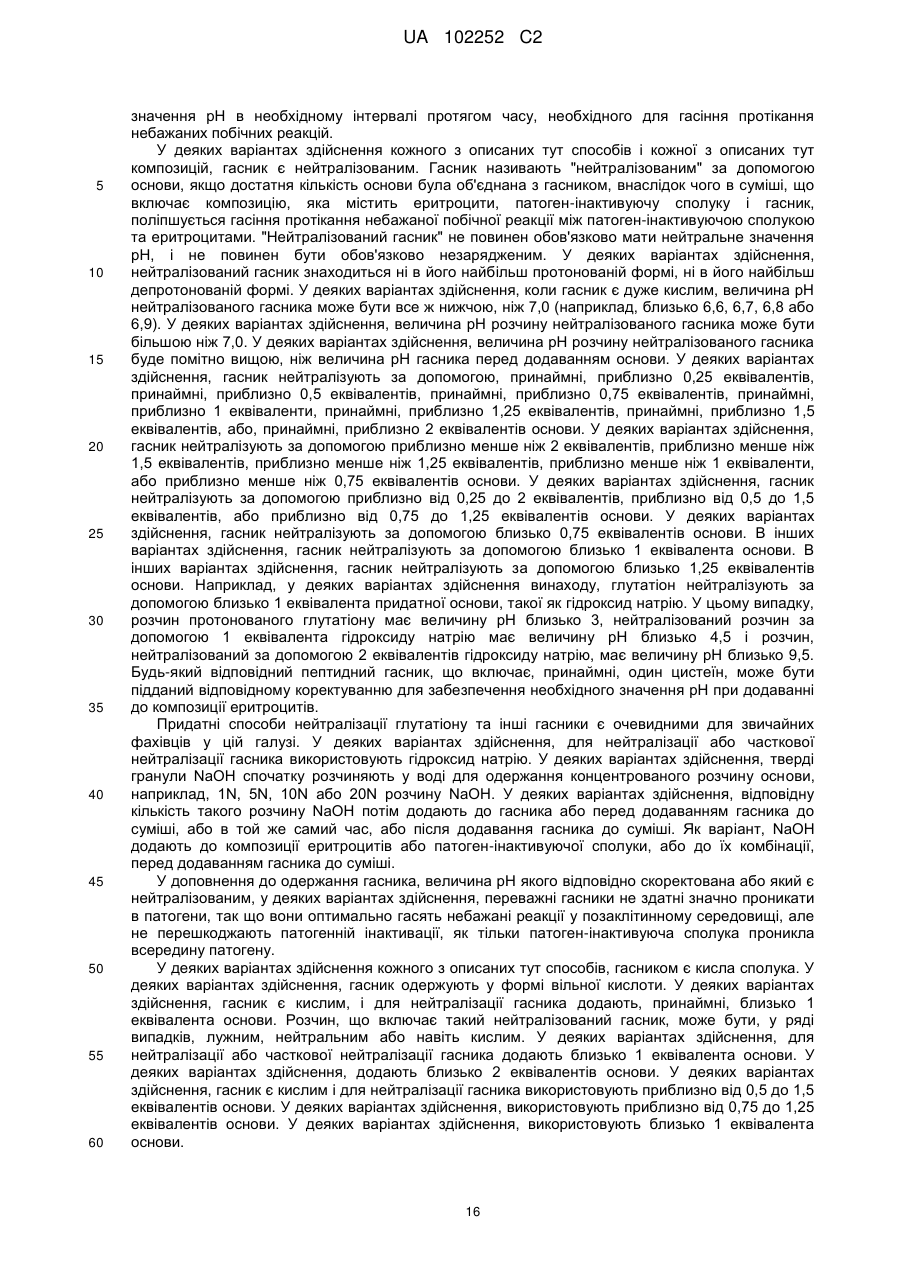 UA 102252 C2

значення pH в необхідному інтервалі протягом часу, необхідного для гасіння протікання небажаних побічних реакцій.

У деяких варіантах здійснення кожного з описаних тут способів і кожної з описаних тут композицій, гасник є нейтралізованим. Гасник називають "нейтралізованим" за допомогою 5 основи, якщо достатня кількість основи була об'єднана з гасником, внаслідок чого в суміші, що включає композицію, яка містить еритроцити, патоген-інактивуючу сполуку і гасник, поліпшується гасіння протікання небажаної побічної реакції між патоген-інактивуючою сполукою та еритроцитами. "Нейтралізований гасник" не повинен обов'язково мати нейтральне значення pH, і не повинен бути обов'язково незарядженим. У деяких варіантах здійснення, 10 нейтралізований гасник знаходиться ні в його найбільш протонованій формі, ні в його найбільш депротонованій формі. У деяких варіантах здійснення, коли гасник є дуже кислим, величина pH нейтралізованого гасника може бути все ж нижчою, ніж 7,0 (наприклад, близько 6,6, 6,7, 6,8 або 6,9). У деяких варіантах здійснення, величина pH розчину нейтралізованого гасника може бути більшою ніж 7,0. У деяких варіантах здійснення, величина pH розчину нейтралізованого гасника 15 буде помітно вищою, ніж величина pH гасника перед додаванням основи. У деяких варіантах здійснення, гасник нейтралізують за допомогою, принаймні, приблизно 0,25 еквівалентів, принаймні, приблизно 0,5 еквівалентів, принаймні, приблизно 0,75 еквівалентів, принаймні, приблизно 1 еквіваленти, принаймні, приблизно 1,25 еквівалентів, принаймні, приблизно 1,5 еквівалентів, або, принаймні, приблизно 2 еквівалентів основи. У деяких варіантах здійснення, 20 гасник нейтралізують за допомогою приблизно менше ніж 2 еквівалентів, приблизно менше ніж 1,5 еквівалентів, приблизно менше ніж 1,25 еквівалентів, приблизно менше ніж 1 еквіваленти, або приблизно менше ніж 0,75 еквівалентів основи. У деяких варіантах здійснення, гасник нейтралізують за допомогою приблизно від 0,25 до 2 еквівалентів, приблизно від 0,5 до 1,5 еквівалентів, або приблизно від 0,75 до 1,25 еквівалентів основи. У деяких варіантах 25 здійснення, гасник нейтралізують за допомогою близько 0,75 еквівалентів основи. В інших варіантах здійснення, гасник нейтралізують за допомогою близько 1 еквівалента основи. В інших варіантах здійснення, гасник нейтралізують за допомогою близько 1,25 еквівалентів основи. Наприклад, у деяких варіантах здійснення винаходу, глутатіон нейтралізують за допомогою близько 1 еквівалента придатної основи, такої як гідроксид натрію. У цьому випадку, 30 розчин протонованого глутатіону має величину pH близько 3, нейтралізований розчин за допомогою 1 еквівалента гідроксиду натрію має величину pH близько 4,5 і розчин, нейтралізований за допомогою 2 еквівалентів гідроксиду натрію, має величину pH близько 9,5. Будь-який відповідний пептидний гасник, що включає, принаймні, один цистеїн, може бути підданий відповідному коректуванню для забезпечення необхідного значення pH при додаванні 35 до композиції еритроцитів.

Придатні способи нейтралізації глутатіону та інші гасники є очевидними для звичайних фахівців у цій галузі. У деяких варіантах здійснення, для нейтралізації або часткової нейтралізації гасника використовують гідроксид натрію. У деяких варіантах здійснення, тверді гранули NaOH спочатку розчиняють у воді для одержання концентрованого розчину основи, 40 наприклад, 1N, 5N, 10N або 20N розчину NaOH. У деяких варіантах здійснення, відповідну кількість такого розчину NaOH потім додають до гасника або перед додаванням гасника до суміші, або в той же самий час, або після додавання гасника до суміші. Як варіант, NaOH додають до композиції еритроцитів або патоген-інактивуючої сполуки, або до їх комбінації, перед додаванням гасника до суміші.

45 У доповнення до одержання гасника, величина pH якого відповідно скоректована або який є нейтралізованим, у деяких варіантах здійснення, переважні гасники не здатні значно проникати в патогени, так що вони оптимально гасять небажані реакції у позаклітинному середовищі, але не перешкоджають патогенній інактивації, як тільки патоген-інактивуюча сполука проникла всередину патогену.

50 У деяких варіантах здійснення кожного з описаних тут способів, гасником є кисла сполука. У деяких варіантах здійснення, гасник одержують у формі вільної кислоти. У деяких варіантах здійснення, гасник є кислим, і для нейтралізації гасника додають, принаймні, близько 1 еквівалента основи. Розчин, що включає такий нейтралізований гасник, може бути, у ряді випадків, лужним, нейтральним або навіть кислим. У деяких варіантах здійснення, для 55 нейтралізації або часткової нейтралізації гасника додають близько 1 еквівалента основи. У деяких варіантах здійснення, додають близько 2 еквівалентів основи. У деяких варіантах здійснення, гасник є кислим і для нейтралізації гасника використовують приблизно від 0,5 до 1,5 еквівалентів основи. У деяких варіантах здійснення, використовують приблизно від 0,75 до 1,25 еквівалентів основи. У деяких варіантах здійснення, використовують близько 1 еквівалента 60 основи.

16